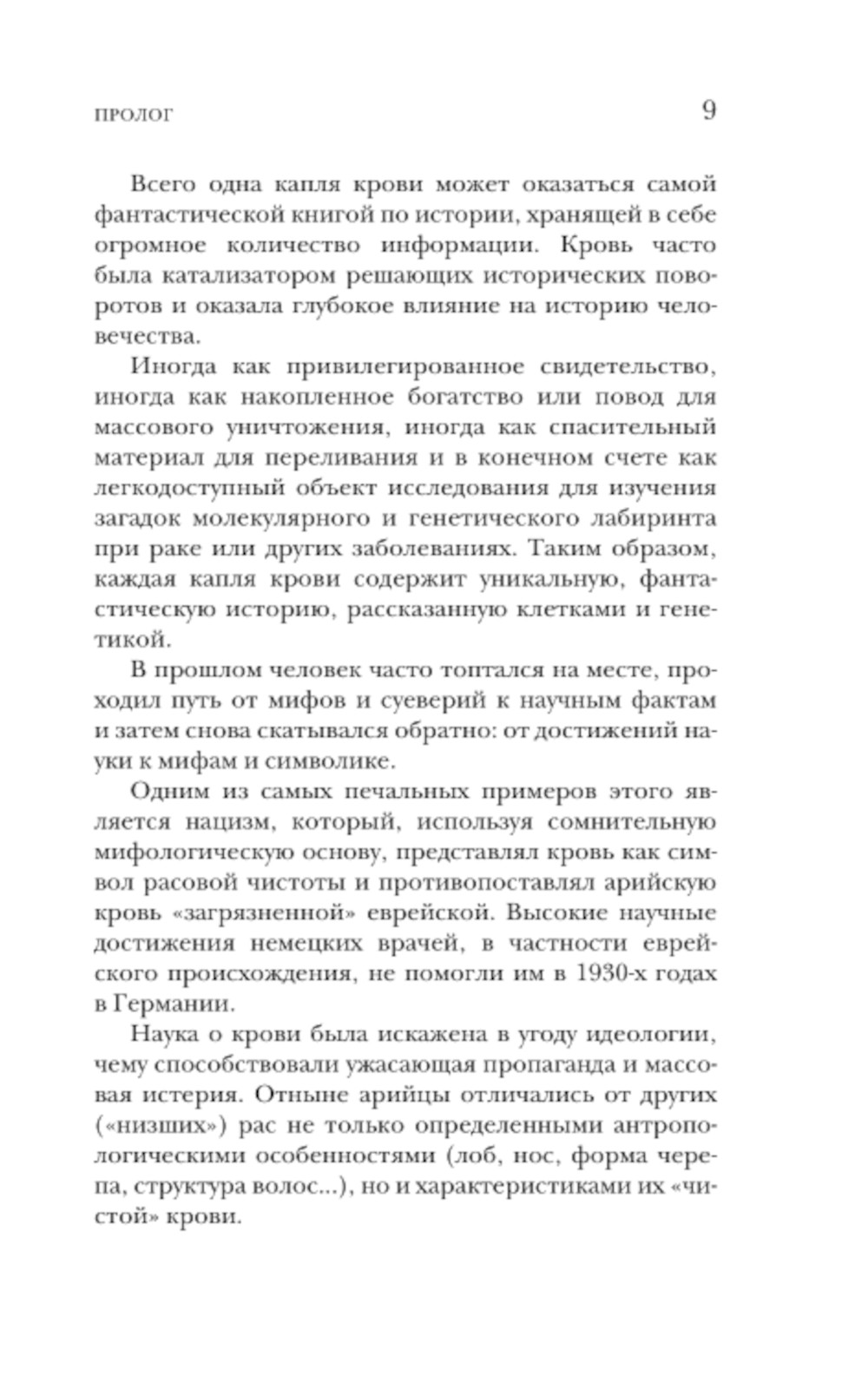 ПРОЛОГ 9

Всего одна капля крови может оказаться самой фантастической книгой по истории, хранящей в себе огромное количество информации. Кровь часто была катализатором решающих исторических поворотов и оказала глубокое влияние на историю человечества.

Иногда как привилегированное свидетельство, иногда как накопленное богатство или повод для массового уничтожения, иногда как спасительный материал для переливания и в конечном счете как легкодоступный объект исследования для изучения загадок молекулярного и генетического лабиринта при раке или других заболеваниях. Таким образом, каждая капля крови содержит уникальную, фантастическую историю, рассказанную клетками и генетикой.

В прошлом человек часто топтался на месте, проходил путь от мифов и суеверий к научным фактам и затем снова скатывался обратно: от достижений науки к мифам и символике.

Одним из самых печальных примеров этого является нацизм, который, используя сомнительную мифологическую основу, представлял кровь как символ расовой чистоты и противопоставлял арийскую кровь «загрязненной» еврейской. Высокие научные достижения немецких врачей, в частности еврейского происхождения, не помогли им в 1930-х годах в Германии.

Наука о крови была искажена в угоду идеологии, чему способствовали ужасающая пропаганда и массовая истерия. Отныне арийцы отличались от других («низших») рас не только определенными антропологическими особенностями (лоб, нос, форма черепа, структура волос...), но и характеристиками их «чистой» крови.